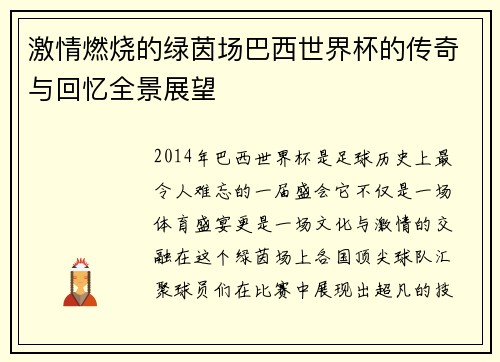 激情燃烧的绿茵场巴西世界杯的传奇与回忆全景展望

2014年巴西世界杯是足球历史上最令人难忘的一届盛会它不仅是一场体育盛宴更是一场文化与激情的交融在这个绿茵场上各国顶尖球队汇聚球员们在比赛中展现出超凡的技